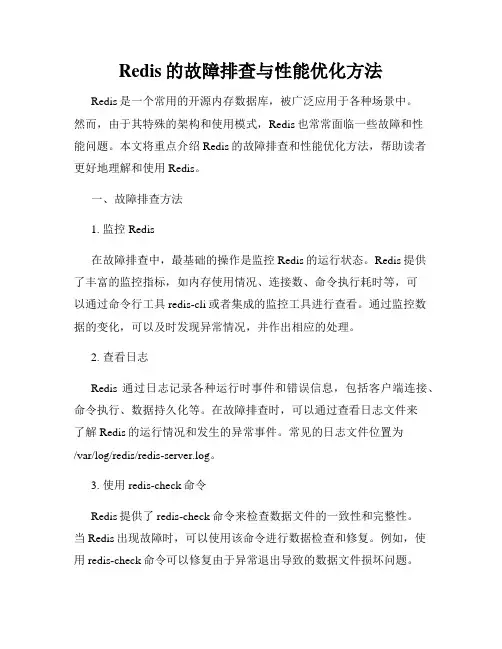 Redis 的故障排查与性能优化方法

Redis 是一个常用的开源内存数据库，被广泛应用于各种场景中。然而，由于其特殊的架构和使用模式，Redis 也常常面临一些故障和性能问题。本文将重点介绍 Redis 的故障排查和性能优化方法，帮助读者更好地理解和使用 Redis。

一、故障排查方法

1. 监控 Redis

在故障排查中，最基础的操作是监控 Redis 的运行状态。Redis 提供了丰富的监控指标，如内存使用情况、连接数、命令执行耗时等，可以通过命令行工具 redis-cli 或者集成的监控工具进行查看。通过监控数据的变化，可以及时发现异常情况，并作出相应的处理。

2. 查看日志

Redis 通过日志记录各种运行时事件和错误信息，包括客户端连接、命令执行、数据持久化等。在故障排查时，可以通过查看日志文件来了解 Redis 的运行情况和发生的异常事件。常见的日志文件位置为 /var/log/redis/redis-server.log。

3. 使用 redis-check 命令

Redis 提供了 redis-check 命令来检查数据文件的一致性和完整性。当 Redis 出现故障时，可以使用该命令进行数据检查和修复。例如，使用 redis-check 命令可以修复由于异常退出导致的数据文件损坏问题。